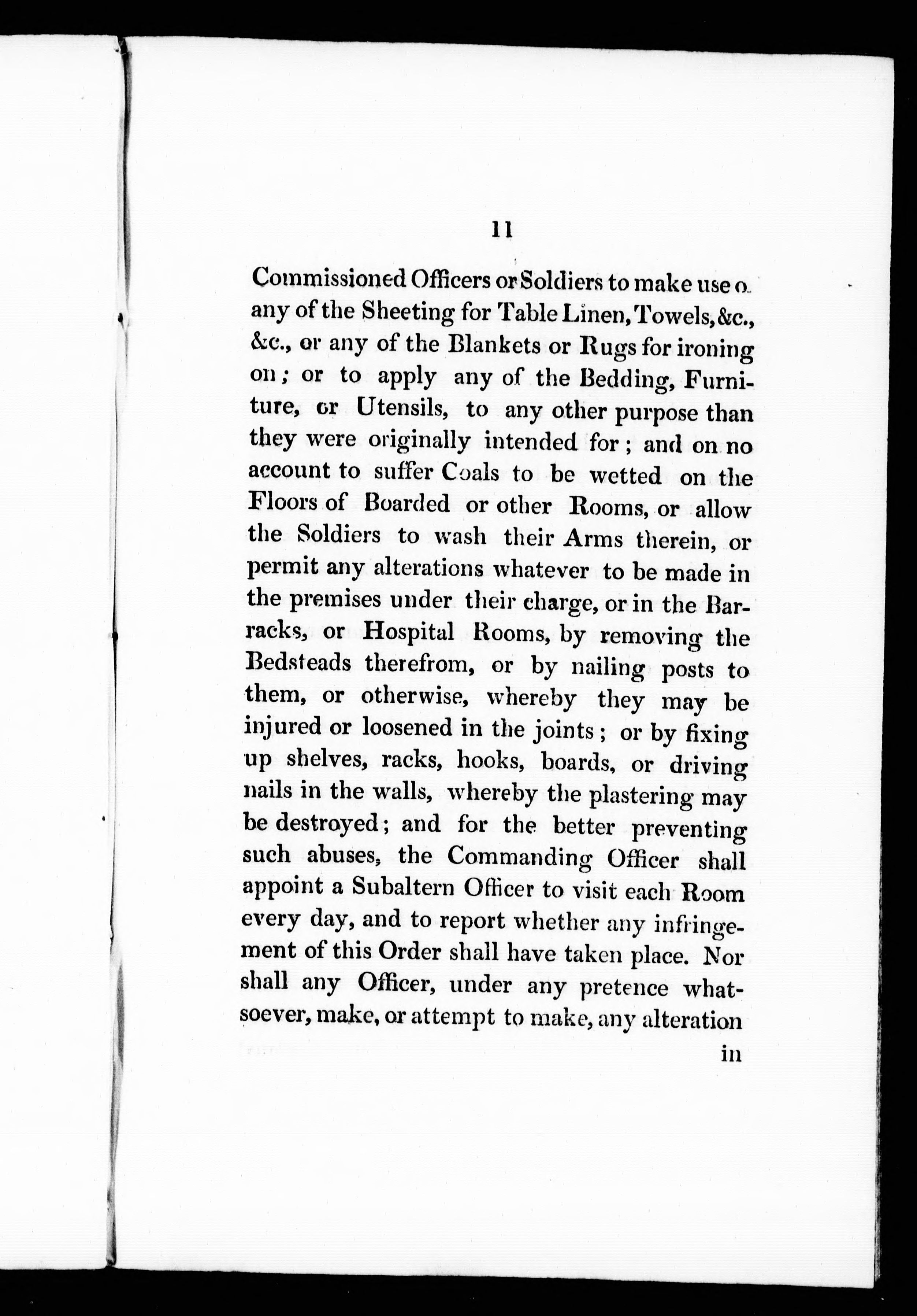 11

Commissioned Officers or Soldiers to make use o any of the Sheeting for Table Linen, Towels, &c., &c., or any of the Blankets or Rugs for ironing on; or to apply any of the Bedding, Furniture, or Utensils, to any other purpose than they were originally intended for; and on no account to suffer Coals to be wetted on the Floors of Boarded or other Rooms, or allow the Soldiers to wash their Arms therein, or permit any alterations whatever to be made in the premises under their charge, or in the Barracks, or Hospital Rooms, by removing the Bedsteads therefrom, or by nailing posts to them, or otherwise, whereby they may be injured or loosened in the joints; or by fixing up shelves, racks, hooks, boards, or driving nails in the walls, whereby the plastering may be destroyed; and for the better preventing such abuses, the Commanding Officer shall appoint a Subaltern Officer to visit each Room every day, and to report whether any infringement of this Order shall have taken place. Nor shall any Officer, under any pretence whatsoever, make, or attempt to make, any alteration

in